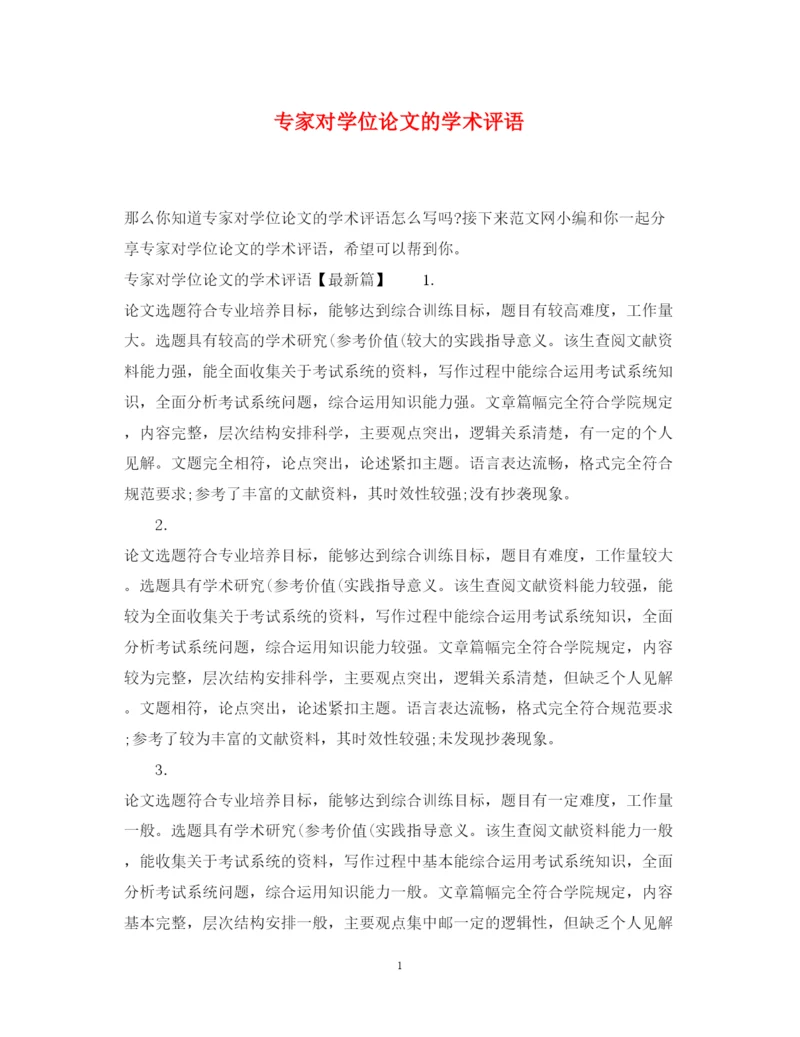 专家对学位论文的学术评语

那么你知道专家对学位论文的学术评语怎么写吗?接下来范文网小编和你一起分享专家对学位论文的学术评语，希望可以帮到你。

专家对学位论文的学术评语【最新篇】 1.

论文选题符合专业培养目标，能够达到综合训练目标，题目有较高难度，工作量大。选题具有较高的学术研究(参考价值(较大的实践指导意义。该生查阅文献资料能力强，能全面收集关于考试系统的资料，写作过程中能综合运用考试系统知识，全面分析考试系统问题，综合运用知识能力强。文章篇幅完全符合学院规定，内容完整，层次结构安排科学，主要观点突出，逻辑关系清楚，有一定的个人见解。文题完全相符，论点突出，论述紧扣主题。语言表达流畅，格式完全符合规范要求;参考了丰富的文献资料，其时效性较强;没有抄袭现象。

2.

论文选题符合专业培养目标，能够达到综合训练目标，题目有难度，工作量较大。选题具有学术研究(参考价值(实践指导意义。该生查阅文献资料能力较强，能较为全面收集关于考试系统的资料，写作过程中能综合运用考试系统知识，全面分析考试系统问题，综合运用知识能力较强。文章篇幅完全符合学院规定，内容较为完整，层次结构安排科学，主要观点突出，逻辑关系清楚，但缺乏个人见解。文题相符，论点突出，论述紧扣主题。语言表达流畅，格式完全符合规范要求;参考了较为丰富的文献资料，其时效性较强;未发现抄袭现象。

3.

论文选题符合专业培养目标，能够达到综合训练目标，题目有一定难度，工作量一般。选题具有学术研究(参考价值(实践指导意义。该生查阅文献资料能力一般，能收集关于考试系统的资料，写作过程中基本能综合运用考试系统知识，全面分析考试系统问题，综合运用知识能力一般。文章篇幅完全符合学院规定，内容基本完整，层次结构安排一般，主要观点集中邮一定的逻辑性，但缺乏个人见解

1